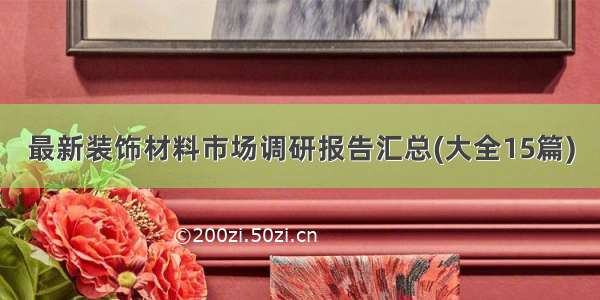 最新装饰材料市场调研报告汇总(大全15篇)

©200zi.50zi.cn